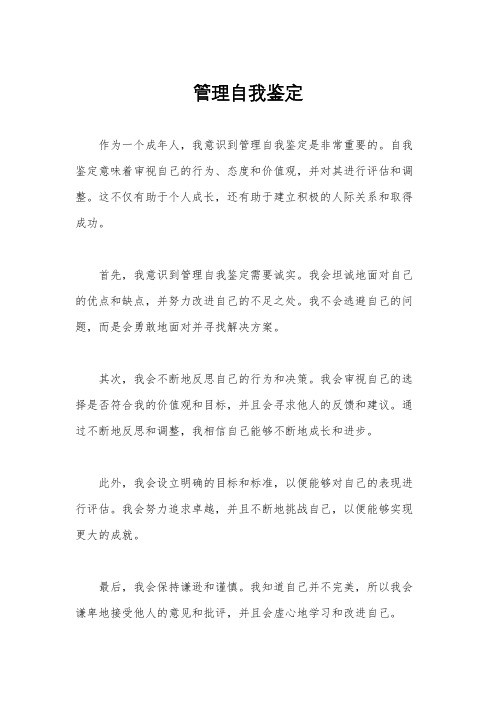 管理自我鉴定

作为一个成年人，我意识到管理自我鉴定是非常重要的。自我鉴定意味着审视自己的行为、态度和价值观，并对其进行评估和调整。这不仅有助于个人成长，还有助于建立积极的人际关系和取得成功。

首先，我意识到管理自我鉴定需要诚实。我会坦诚地面对自己的优点和缺点，并努力改进自己的不足之处。我不会逃避自己的问题，而是会勇敢地面对并寻找解决方案。

其次，我会不断地反思自己的行为和决策。我会审视自己的选择是否符合我的价值观和目标，并且会寻求他人的反馈和建议。通过不断地反思和调整，我相信自己能够不断地成长和进步。

此外，我会设立明确的目标和标准，以便能够对自己的表现进行评估。我会努力追求卓越，并且不断地挑战自己，以便能够实现更大的成就。

最后，我会保持谦逊和谨慎。我知道自己并不完美，所以我会谦卑地接受他人的意见和批评，并且会虚心地学习和改进自己。